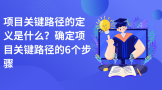 项目关键路径的定义是什么？确定项目关键路径的6个步骤